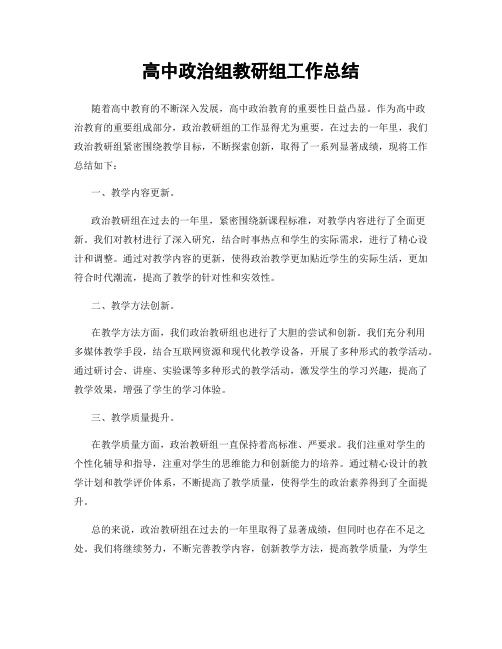 高中政治组教研组工作总结

随着高中教育的不断深入发展，高中政治教育的重要性日益凸显。作为高中政治教育的重要组成部分，政治教研组的工作显得尤为重要。在过去的一年里，我们政治教研组紧密围绕教学目标，不断探索创新，取得了一系列显著成绩，现将工作总结如下：

一、教学内容更新。

政治教研组在过去的一年里，紧密围绕新课程标准，对教学内容进行了全面更新。我们对教材进行了深入研究，结合时事热点和学生的实际需求，进行了精心设计和调整。通过对教学内容的更新，使得政治教学更加贴近学生的实际生活，更加符合时代潮流，提高了教学的针对性和实效性。

二、教学方法创新。

在教学方法方面，我们政治教研组也进行了大胆的尝试和创新。我们充分利用多媒体教学手段，结合互联网资源和现代化教学设备，开展了多种形式的教学活动。通过研讨会、讲座、实验课等多种形式的教学活动，激发学生的学习兴趣，提高了教学效果，增强了学生的学习体验。

三、教学质量提升。

在教学质量方面，政治教研组一直保持着高标准、严要求。我们注重对学生的个性化辅导和指导，注重对学生的思维能力和创新能力的培养。通过精心设计的教学计划和教学评价体系，不断提高了教学质量，使得学生的政治素养得到了全面提升。

总的来说，政治教研组在过去的一年里取得了显著成绩，但同时也存在不足之处。我们将继续努力，不断完善教学内容，创新教学方法，提高教学质量，为学生